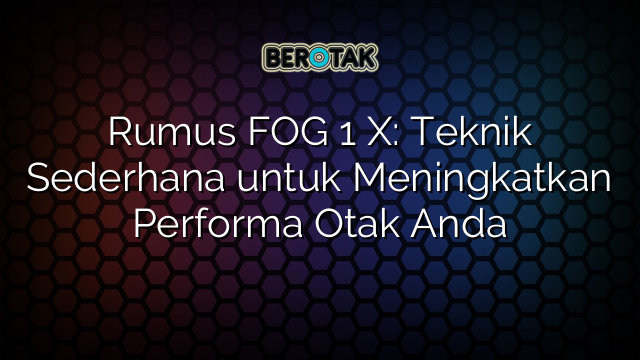 BEROTAK

Rumus FOG 1 X: Teknik Sederhana untuk Meningkatkan Performa Otak Anda